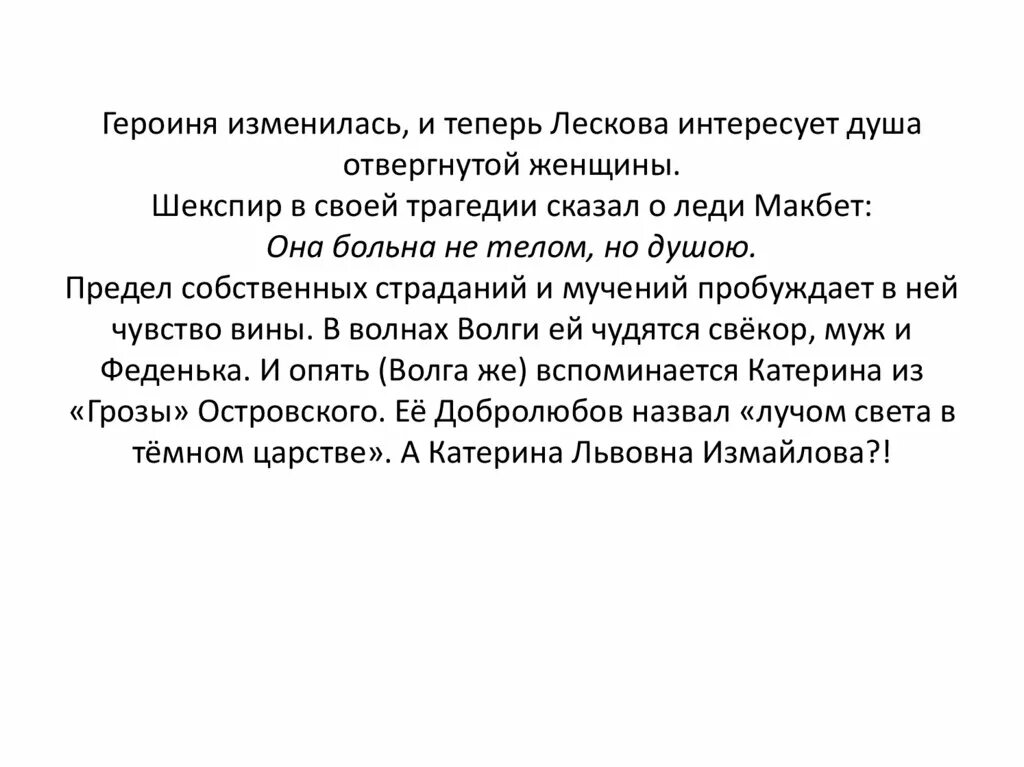 Героиня изменилась, и теперь Лескова интересует душа отвергнутой женщины.
Шекспир в своей трагедии сказал о леди Макбет:
Она больна не телом, но душою.
Предел собственных страданий и мучений пробуждает в ней чувство вины. В волнах Волги ей чудятся свёкор, муж и Феденька. И опять (Волга же) вспоминается Катерина из «Грозы» Островского. Её Добролюбов назвал «лучом света в тёмном царстве». А Катерина Львовна Измайлова?!